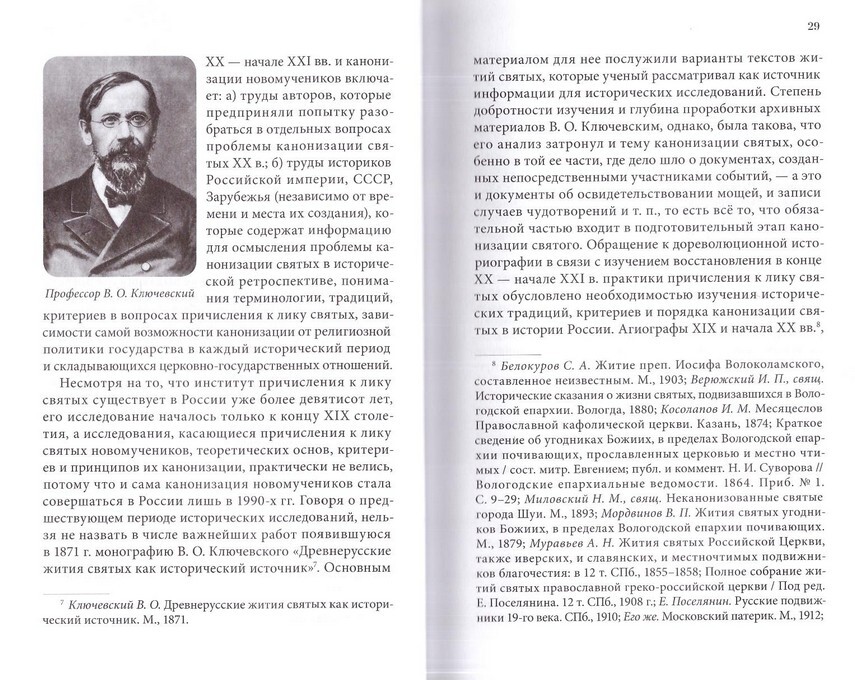 XX — начале XXI вв. и канонизации новомучеников включает: а) труды авторов, которые предприняли попытку разобраться в отдельных вопросах проблемы канонизации святых XX в.; б) труды историков Российской империи, СССР, Зарубежья (независимо от времени и места их создания), которые содержат информацию для осмысления проблемы канонизации святых в исторической ретроспективе, понимания терминологии, традиций, критериев в вопросах причисления к лику святых, зависимости самой возможности канонизации от религиозной политики государства в каждый исторический период и складывающихся церковно-государственных отношений.

Профессор В. О. Ключевский

Несмотря на то, что институт причисления к лику святых существует в России уже более девятисот лет, его исследование началось только к концу XIX столетия, а исследования, касающиеся причисления к лику святых новомучеников, теоретических основ, критериев и принципов их канонизации, практически не велись, потому что и сама канонизация новомучеников стала совершаться в России лишь в 1990-х гг. Говоря о предшествующем периоде исторических исследований, нельзя не назвать в числе важнейших работ появившуюся в 1871 г. монографию В. О. Ключевского «Древнерусские жития святых как исторический источник»$^7$. Основным

$^7$ Ключевский В. О. Древнерусские жития святых как исторический источник. М., 1871.

29

материалом для нее послужили варианты текстов житий святых, которые ученый рассматривал как источник информации для исторических исследований. Степень добротности изучения и глубина проработки архивных материалов В. О. Ключевским, однако, была такова, что его анализ затронул и тему канонизации святых, особенно в той ее части, где дело шло о документах, созданных непосредственными участниками событий, — а это и документы об освидетельствовании мощей, и записи случаев чудотворений и т. п., то есть всё то, что обязательной частью входит в подготовительный этап канонизации святого. Обращение к дореволюционной историографии в связи с изучением восстановления в конце XX — начале XXI в. практики причисления к лику святых обусловлено необходимостью изучения исторических традиций, критериев и порядка канонизации святых в истории России. Агиографы XIX и начала XX вв.$^8$,

$^8$ Белокуров С. А. Житие преп. Иосифа Волоколамского, составленное неизвестным. М., 1903; Верюжский И. П., свящ. Исторические сказания о жизни святых, подвизавшихся в Вологодской епархии. Вологда, 1880; Косолапов И. М. Месяцеслов Православной кафолической церкви. Казань, 1874; Краткое сведение об угодниках Божиих, в пределах Вологодской епархии почивающих, прославленных церковью и местно чтимых / сост. митр. Евгением; публ. и коммент. Н. И. Суворова // Вологодские епархиальные ведомости. 1864. Приб. № 1. С. 9–29; Миловский Н. М., свящ. Неканонизованные святые города Шуи. М., 1893; Мордвинов В. П. Жития святых угодников Божиих, в пределах Вологодской епархии почивающих. М., 1879; Муравьев А. Н. Жития святых Российской Церкви, также иверских, и славянских, и местночтимых подвижников благочестия: в 12 т. СПб., 1855–1858; Полное собрание житий святых православной греко-российской церкви / Под ред. Е. Поселянина. 12 т. СПб., 1908 г.; Е. Поселянин. Русские подвижники 19-го века. СПб., 1910; Его же. Московский патерик. М., 1912;